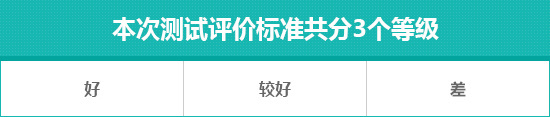 本次测试评价标准共分3个等级

| 好 | 较好 | 差 |
|---|---|---|